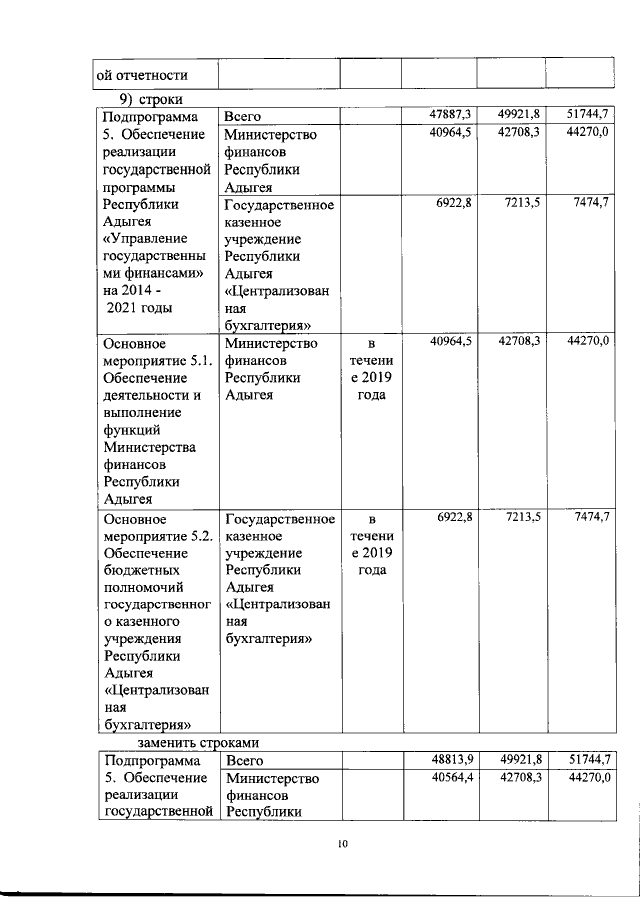 | ой отчетности | | | | | |
|---|---|---|---|---|---|

9) строки

| Подпрограмма 5. Обеспечение реализации государственной программы Республики Адыгея «Управление государственными финансами» на 2014 - 2021 годы | Всего | | 47887,3 | 49921,8 | 51744,7 |
|---|---|---|---|---|---|
| | Министерство финансов Республики Адыгея | | 40964,5 | 42708,3 | 44270,0 |
| | Государственное казенное учреждение Республики Адыгея «Централизованная бухгалтерия» | | 6922,8 | 7213,5 | 7474,7 |
| Основное мероприятие 5.1. Обеспечение деятельности и выполнение функций Министерства финансов Республики Адыгея | Министерство финансов Республики Адыгея | в течение 2019 года | 40964,5 | 42708,3 | 44270,0 |
| Основное мероприятие 5.2. Обеспечение бюджетных полномочий государственного казенного учреждения Республики Адыгея «Централизованная бухгалтерия» | Государственное казенное учреждение Республики Адыгея «Централизованная бухгалтерия» | в течение 2019 года | 6922,8 | 7213,5 | 7474,7 |

заменить строками

| Подпрограмма 5. Обеспечение реализации государственной | Всего | | 48813,9 | 49921,8 | 51744,7 |
|---|---|---|---|---|---|
| | Министерство финансов Республики | | 40564,4 | 42708,3 | 44270,0 |

10